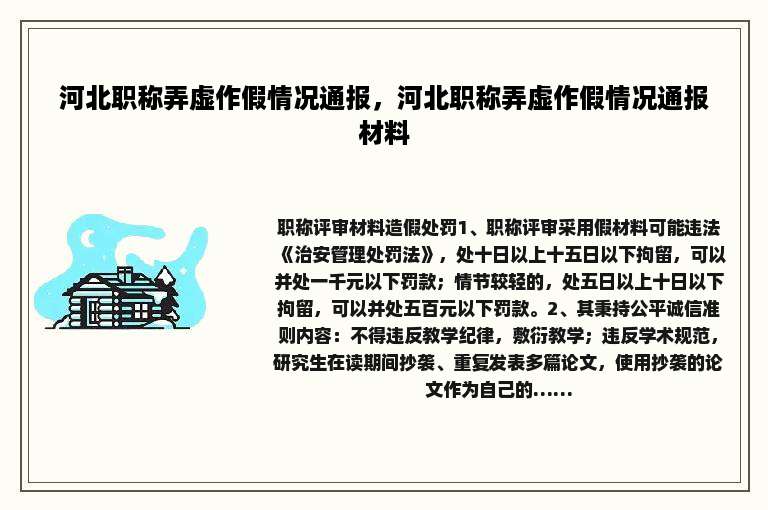 河北职称弄虚作假情况通报，河北职称弄虚作假情况通报材料

职称评审材料造假处罚1、职称评审采用假材料可能违法《治安管理处罚法》，处十日以上十五日以下拘留，可以并处一千元以下罚款；情节较轻的，处五日以上十日以下拘留，可以并处五百元以下罚款。2、其秉持公平诚信准则内容：不得违反教学纪律，敷衍教学；违反学术规范，研究生在读期间抄袭、重复发表多篇论文，使用抄袭的论文作为自己的......